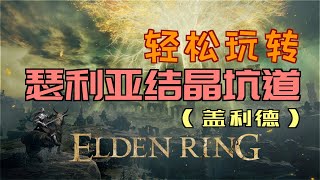 轻松玩转
瑟利亚结晶坑道
（盖利德）
ELDEN RING